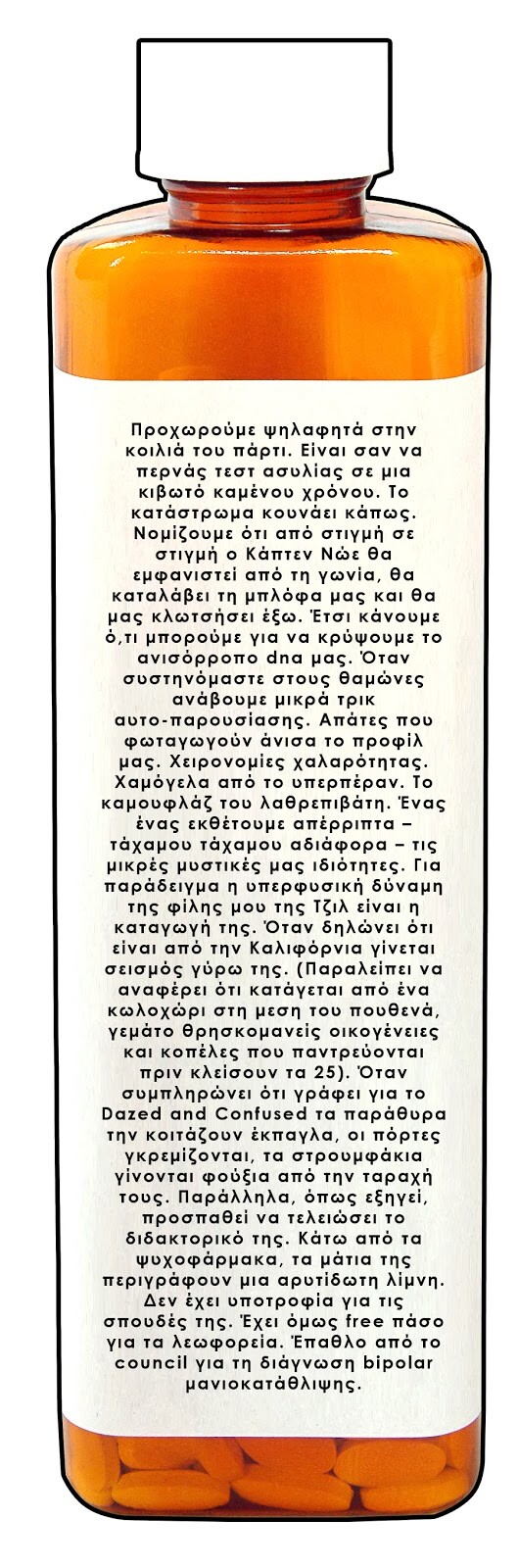 Προχωρούμε ψηλαφητά στην κοιλιά του πάρτι. Είναι σαν να περνάς τεστ ασυλίας σε μια κιβωτό καμένου χρόνου. Το κατάστρωμα κουνάει κάπως. Νομίζουμε ότι από στιγμή σε στιγμή ο Κάπτεν Νώε θα εμφανιστεί από τη γωνία, θα καταλάβει τη μπλόφα μας και θα μας κλωτσήσει έξω. Έτσι κάνουμε ό,τι μπορούμε για να κρύψουμε το ανισόρροπο dna μας. Όταν συστηνόμαστε στους θαμώνες ανάβουμε μικρά τρικ αυτο-παρουσίασης. Απάτες που φωταγωγούν άνισα το προφίλ μας. Χειρονομίες χαλαρότητας. Χαμόγελα από το υπερπέραν. Το καμουφλάζ του λαθρεπιβάτη. Ένας ένας εκθέτουμε απέρριπτα – τάχαμου τάχαμου αδιάφορα – τις μικρές μυστικές μας ιδιότητες. Για παράδειγμα η υπερφυσική δύναμη της φίλης μου της Τζιλ είναι η καταγωγή της. Όταν δηλώνει ότι είναι από την Καλιφόρνια γίνεται σεισμός γύρω της. (Παραλείπει να αναφέρει ότι κατάγεται από ένα κωλοχώρι στη μεση του πουθενά, γεμάτο θρησκομανείς οικογένειες και κοπέλες που παντρεύονται πριν κλείσουν τα 25). Όταν συμπληρώνει ότι γράφει για το Dazed and Confused τα παράθυρα την κοιτάζουν έκπαγλα, οι πόρτες γκρεμίζονται, τα στρουμφάκια γίνονται φούξια από την ταραχή τους. Παράλληλα, όπως εξηγεί, προσπαθεί να τελειώσει το διδακτορικό της. Κάτω από τα ψυχοφάρμακα, τα μάτια της περιγράφουν μια αρυτίδωτη λίμνη. Δεν έχει υποτροφία για τις σπουδές της. Έχει όμως free πάσο για τα λεωφορεία. Έπαθλο από το council για τη διάγνωση bipolar μανιοκατάθλιψης.